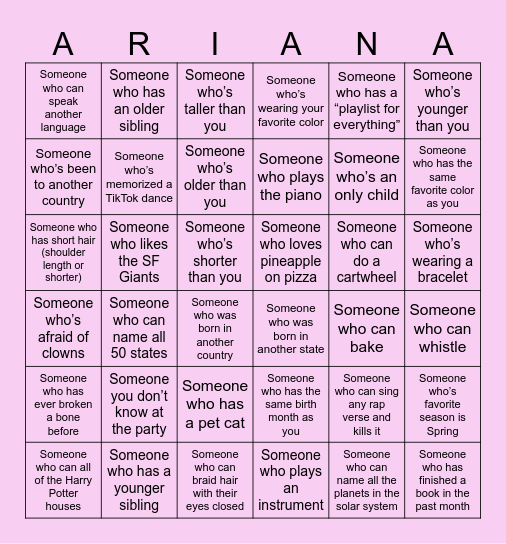 | A | R | I | A | N | A |
|---|---|---|---|---|---|
| Someone who can speak another language | Someone who has an older sibling | Someone who's taller than you | Someone who's wearing your favorite color | Someone who has a "playlist for everything" | Someone who's younger than you |
| Someone who's been to another country | Someone who's memorized a TikTok dance | Someone who's older than you | Someone who plays the piano | Someone who's an only child | Someone who has the same favorite color as you |
| Someone who has short hair (shoulder length or shorter) | Someone who likes the SF Giants | Someone who's shorter than you | Someone who loves pineapple on pizza | Someone who can do a cartwheel | Someone who's wearing a bracelet |
| Someone who's afraid of clowns | Someone who can name all 50 states | Someone who was born in another country | Someone who was born in another state | Someone who can bake | Someone who can whistle |
| Someone who has ever broken a bone before | Someone you don't know at the party | Someone who has a pet cat | Someone who has the same birth month as you | Someone who can sing any rap verse and kills it | Someone who's favorite season is Spring |
| Someone who can all of the Harry Potter houses | Someone who has a younger sibling | Someone who can braid hair with their eyes closed | Someone who plays an instrument | Someone who can name all the planets in the solar system | Someone who has finished a book in the past month |